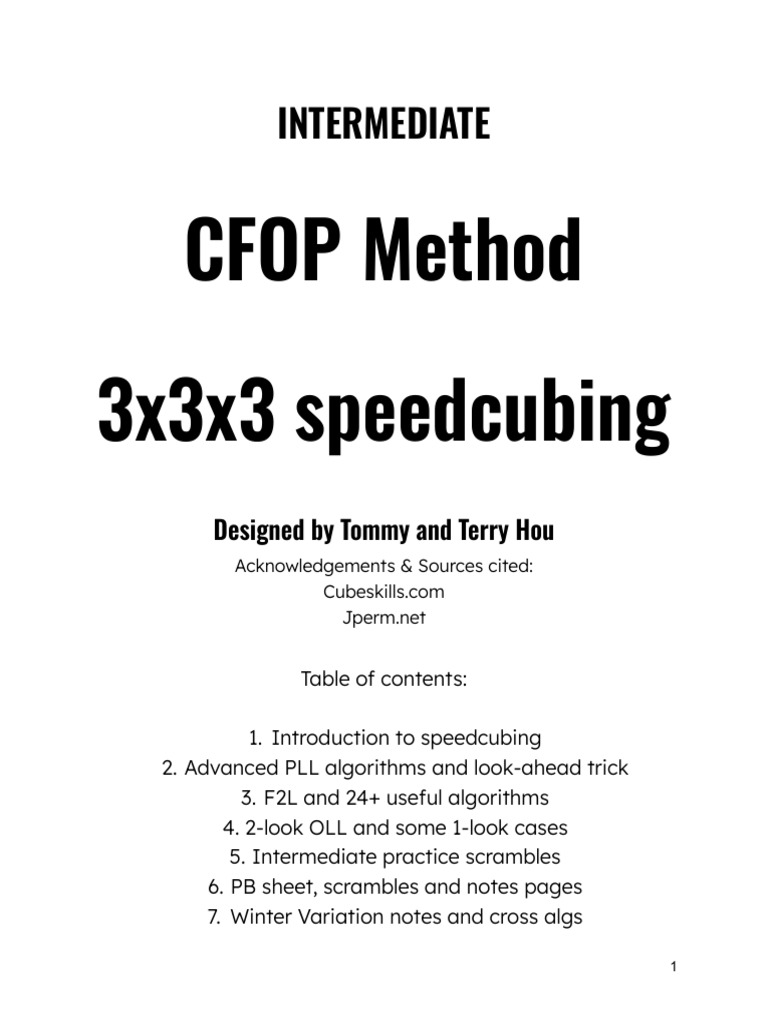 INTERMEDIATE

CFOP Method

3x3x3 speedcubing

Designed by Tommy and Terry Hou

Acknowledgements & Sources cited:
Cubeskills.com
Jperm.net

Table of contents:

1. Introduction to speedcubing
2. Advanced PLL algorithms and look-ahead trick
3. F2L and 24+ useful algorithms
4. 2-look OLL and some 1-look cases
5. Intermediate practice scrambles
6. PB sheet, scrambles and notes pages
7. Winter Variation notes and cross algs

1